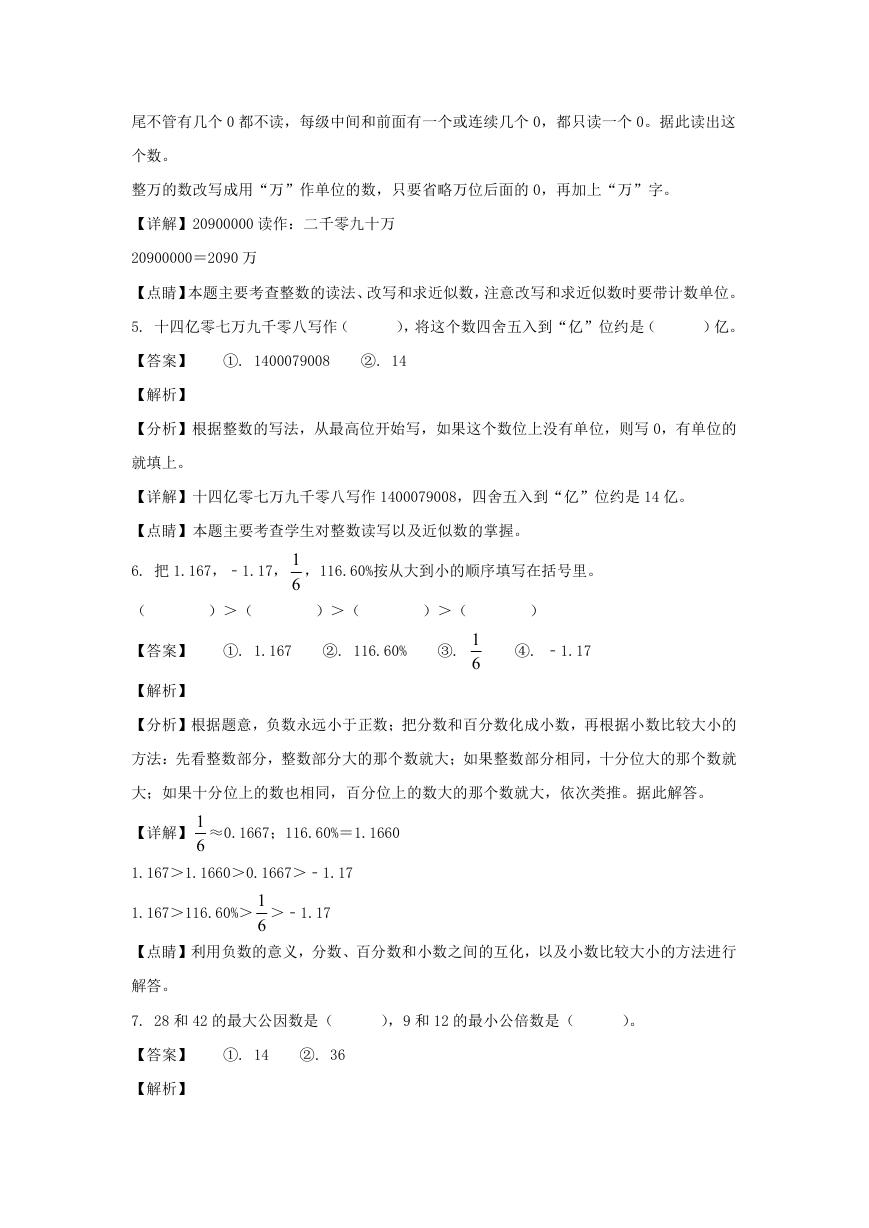 尾不管有几个 0 都不读，每级中间和前面有一个或连续几个 0，都只读一个 0。据此读出这个数。

整万的数改写成用“万”作单位的数，只要省略万位后面的 0，再加上“万”字。

【详解】20900000 读作：二千零九十万

20900000＝2090 万

【点睛】本题主要考查整数的读法、改写和求近似数，注意改写和求近似数时要带计数单位。

5. 十四亿零七万九千零八写作（　　），将这个数四舍五入到“亿”位约是（　　）亿。

【答案】　①. 1400079008　②. 14

【解析】

【分析】根据整数的写法，从最高位开始写，如果这个数位上没有单位，则写 0，有单位的就填上。

【详解】十四亿零七万九千零八写作 1400079008，四舍五入到“亿”位约是 14 亿。

【点睛】本题主要考查学生对整数读写以及近似数的掌握。

6. 把 1.167，﹣1.17，$\frac{1}{6}$，116.60%按从大到小的顺序填写在括号里。

（　　）＞（　　）＞（　　）＞（　　）

【答案】　①. 1.167　②. 116.60%　③. $\frac{1}{6}$　④. ﹣1.17

【解析】

【分析】根据题意，负数永远小于正数；把分数和百分数化成小数，再根据小数比较大小的方法：先看整数部分，整数部分大的那个数就大；如果整数部分相同，十分位大的那个数就大；如果十分位上的数也相同，百分位上的数大的那个数就大，依次类推。据此解答。

【详解】$\frac{1}{6}$≈0.1667；116.60%＝1.1660

1.167＞1.1660＞0.1667＞﹣1.17

1.167＞116.60%＞$\frac{1}{6}$＞﹣1.17

【点睛】利用负数的意义，分数、百分数和小数之间的互化，以及小数比较大小的方法进行解答。

7. 28 和 42 的最大公因数是（　　），9 和 12 的最小公倍数是（　　）。

【答案】　①. 14　②. 36

【解析】